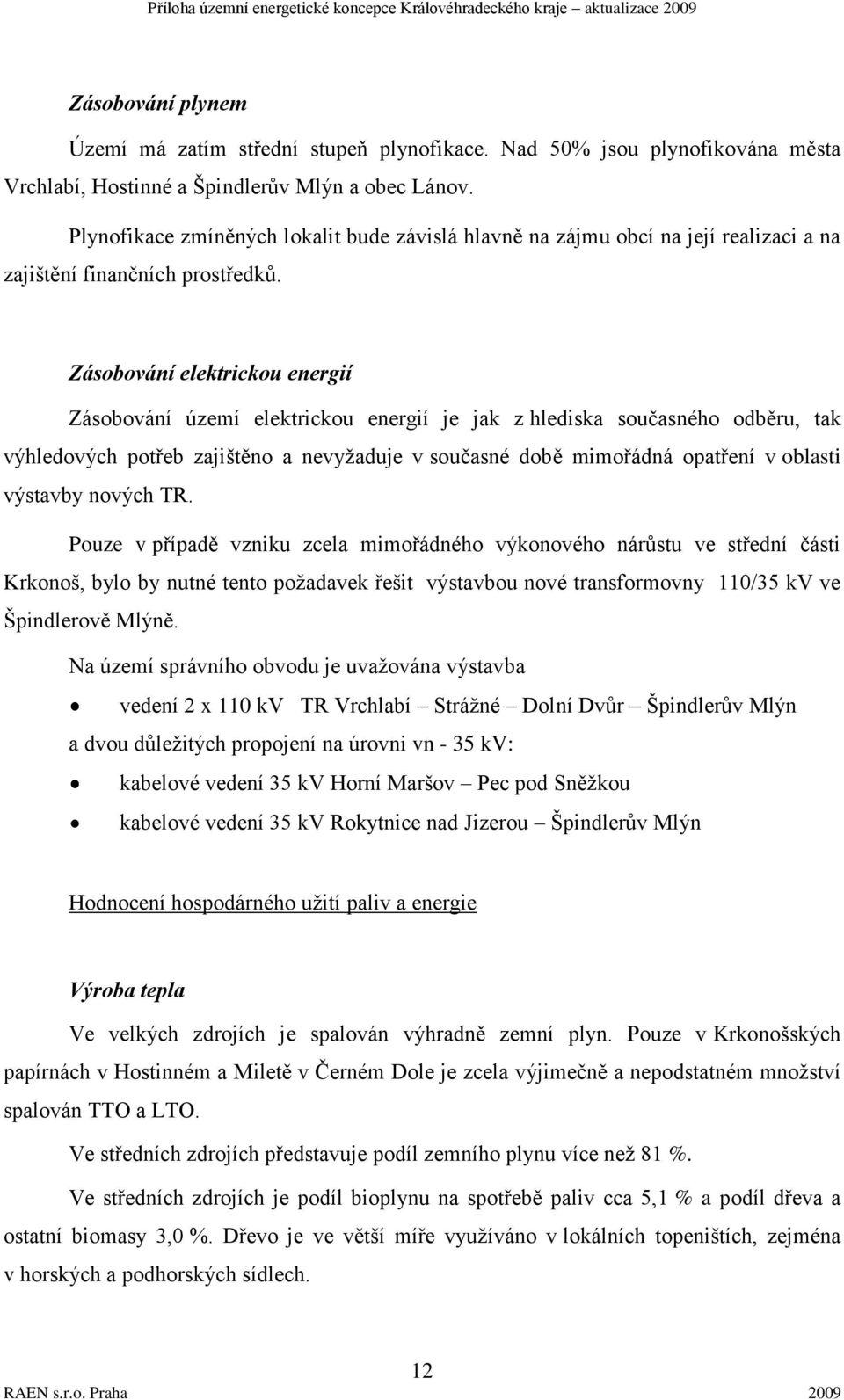 Příloha územní energetické koncepce Královéhradeckého kraje – aktualizace 2009

Zásobování plynem

Území má zatím střední stupeň plynofikace. Nad 50% jsou plynofikována města Vrchlabí, Hostinné a Špindlerův Mlýn a obec Lánov.

Plynofikace zmíněných lokalit bude závislá hlavně na zájmu obcí na její realizaci a na zajištění finančních prostředků.

Zásobování elektrickou energií

Zásobování území elektrickou energií je jak z hlediska současného odběru, tak výhledových potřeb zajištěno a nevyžaduje v současné době mimořádná opatření v oblasti výstavby nových TR.

Pouze v případě vzniku zcela mimořádného výkonového nárůstu ve střední části Krkonoš, bylo by nutné tento požadavek řešit výstavbou nové transformovny 110/35 kV ve Špindlerově Mlýně.

Na území správního obvodu je uvažována výstavba

• vedení 2 x 110 kV TR Vrchlabí – Strážné – Dolní Dvůr – Špindlerův Mlýn

a dvou důležitých propojení na úrovni vn - 35 kV:

• kabelové vedení 35 kV Horní Maršov – Pec pod Sněžkou

• kabelové vedení 35 kV Rokytnice nad Jizerou – Špindlerův Mlýn

Hodnocení hospodárného užití paliv a energie

Výroba tepla

Ve velkých zdrojích je spalován výhradně zemní plyn. Pouze v Krkonošských papírnách v Hostinném a Miletě v Černém Dole je zcela výjimečně a nepodstatném množství spalován TTO a LTO.

Ve středních zdrojích představuje podíl zemního plynu více než 81 %.

Ve středních zdrojích je podíl bioplynu na spotřebě paliv cca 5,1 % a podíl dřeva a ostatní biomasy 3,0 %. Dřevo je ve větší míře využíváno v lokálních topeništích, zejména v horských a podhorských sídlech.

12

RAEN s.r.o. Praha 2009